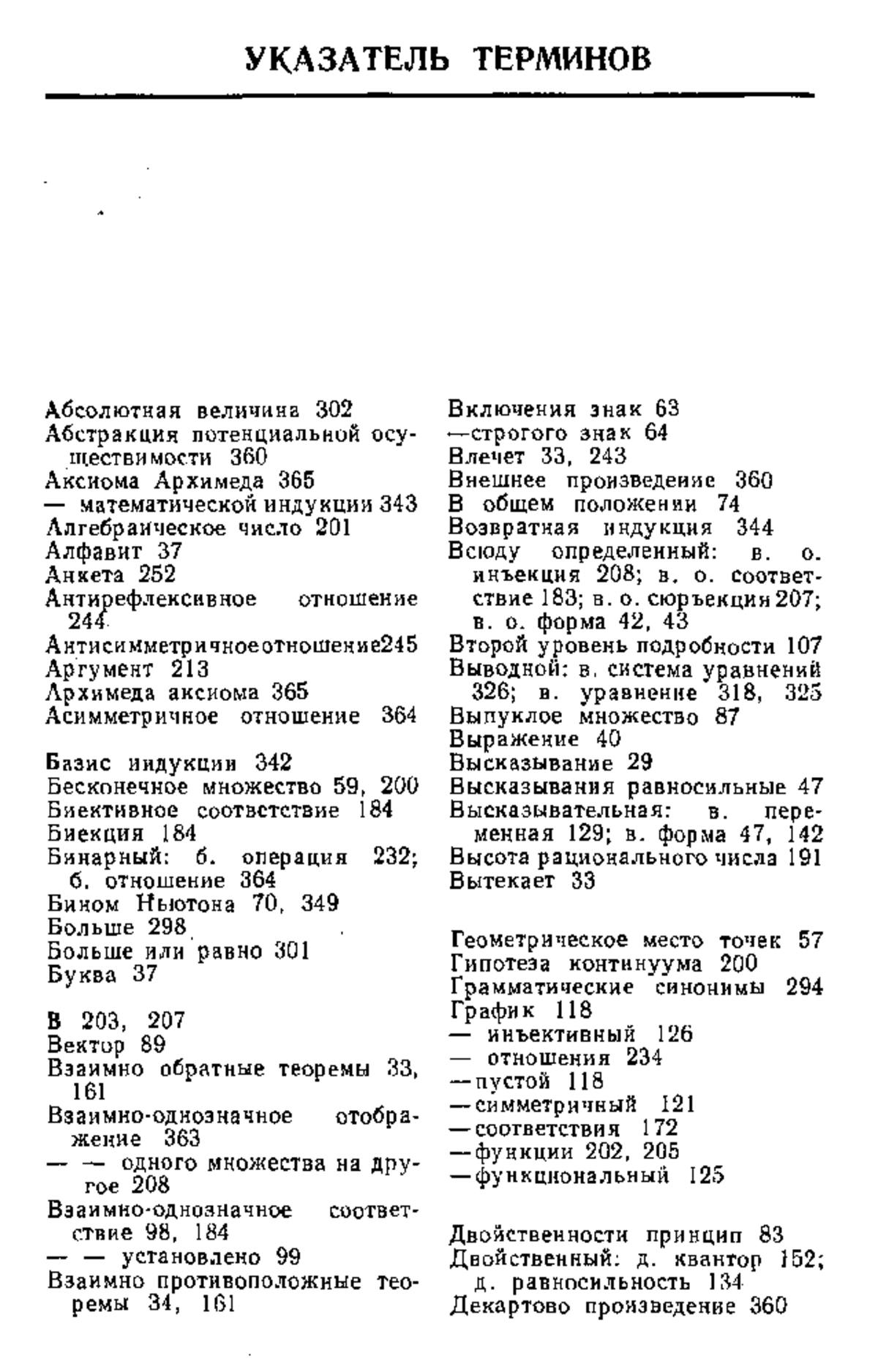 УКАЗАТЕЛЬ ТЕРМИНОВ

Абсолютная величина 302
Абстракция потенциальной осуществимости 360
Аксиома Архимеда 365
— математической индукции 343
Алгебраическое число 201
Алфавит 37
Анкета 252
Антирефлексивное отношение 244
Антисимметричноеотношение245
Аргумент 213
Архимеда аксиома 365
Асимметричное отношение 364

Базис индукции 342
Бесконечное множество 59, 200
Биективное соответствие 184
Биекция 184
Бинарный: б. операция 232; б. отношение 364
Бином Ньютона 70, 349
Больше 298
Больше или равно 301
Буква 37

В 203, 207
Вектор 89
Взаимно обратные теоремы 33, 161
Взаимно-однозначное отображение 363
— — одного множества на другое 208
Взаимно-однозначное соответствие 98, 184
— — установлено 99
Взаимно противоположные теоремы 34, 161

Включения знак 63
—строгого знак 64
Влечет 33, 243
Внешнее произведение 360
В общем положении 74
Возвратная индукция 344
Всюду определенный: в. о. инъекция 208; в. о. соответствие 183; в. о. сюръекция 207; в. о. форма 42, 43
Второй уровень подробности 107
Выводной: в. система уравнений 326; в. уравнение 318, 325
Выпуклое множество 87
Выражение 40
Высказывание 29
Высказывания равносильные 47
Высказывательная: в. переменная 129; в. форма 47, 142
Высота рационального числа 191
Вытекает 33

Геометрическое место точек 57
Гипотеза континуума 200
Грамматические синонимы 294
График 118
— инъективный 126
— отношения 234
—пустой 118
—симметричный 121
—соответствия 172
—функции 202, 205
—функциональный 125

Двойственности принцип 83
Двойственный: д. квантор 152; д. равносильность 134
Декартово произведение 360